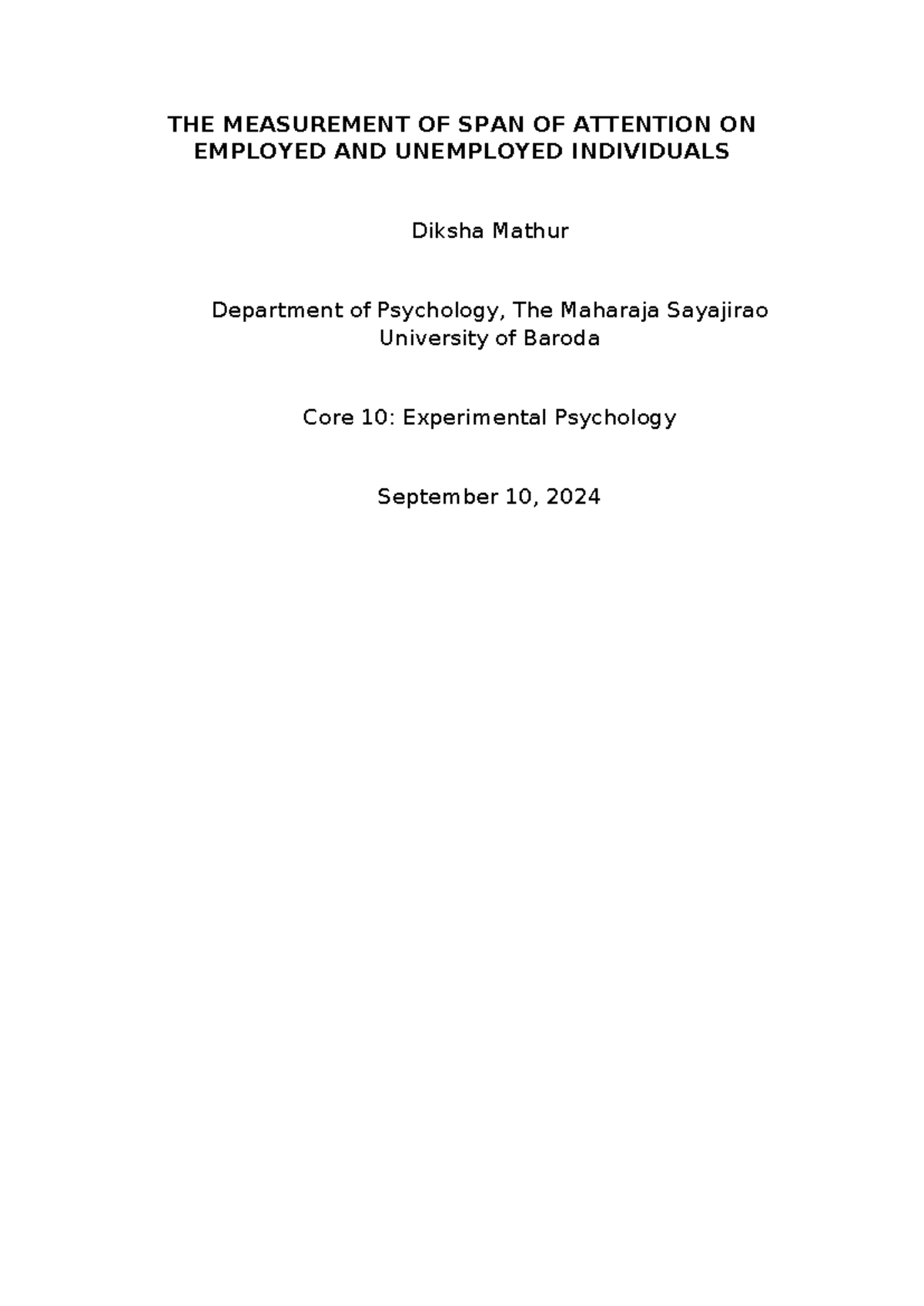 THE MEASUREMENT OF SPAN OF ATTENTION ON EMPLOYED AND UNEMPLOYED INDIVIDUALS

Diksha Mathur

Department of Psychology, The Maharaja Sayajirao University of Baroda

Core 10: Experimental Psychology

September 10, 2024